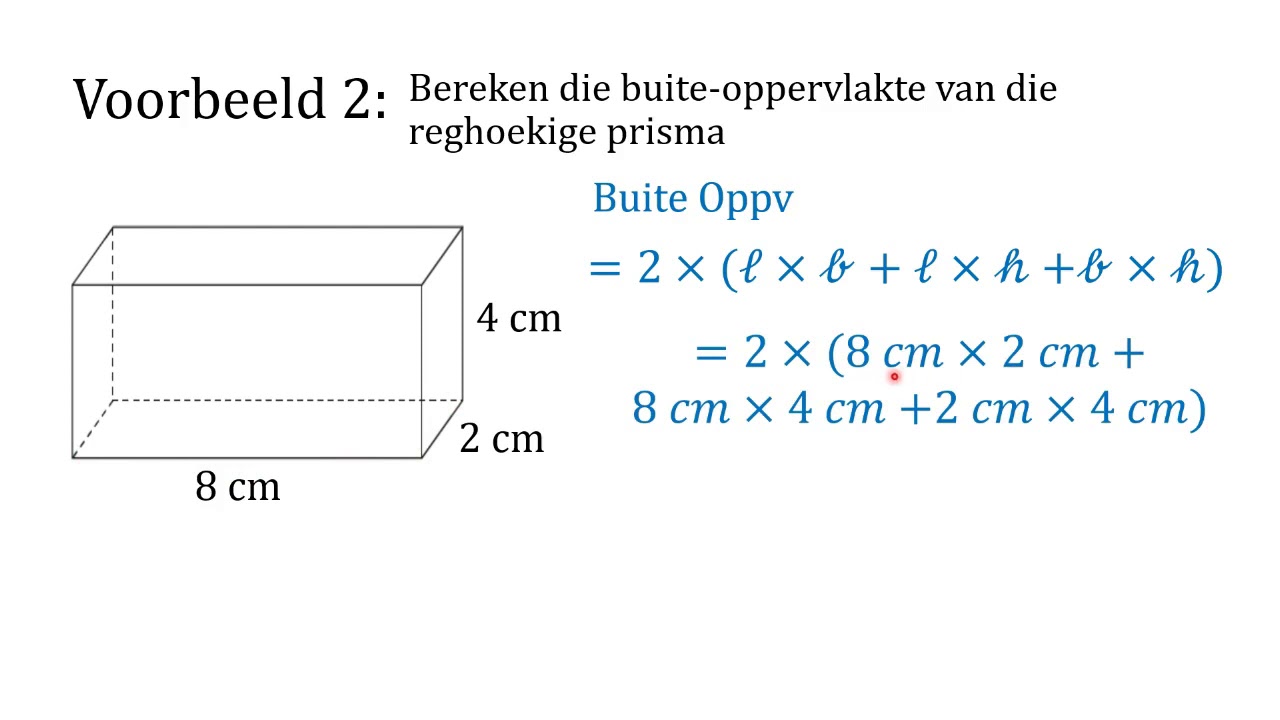 Voorbeeld 2: Bereken die buite-oppervlakte van die reghoekige prisma

4 cm

2 cm

8 cm

Buite Oppv

$= 2 \times (\ell \times b + \ell \times h + b \times h)$

$= 2 \times (8\ cm \times 2\ cm + 8\ cm \times 4\ cm + 2\ cm \times 4\ cm)$